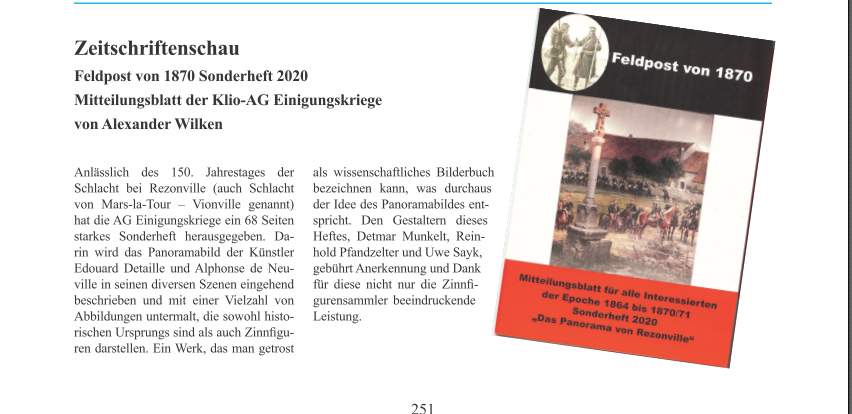 Zeitschriftenschau

Feldpost von 1870 Sonderheft 2020

Mitteilungsblatt der Klio-AG Einigungskriege

von Alexander Wilken

Anlässlich des 150. Jahrestages der Schlacht bei Rezonville (auch Schlacht von Mars-la-Tour – Vionville genannt) hat die AG Einigungskriege ein 68 Seiten starkes Sonderheft herausgegeben. Darin wird das Panoramabild der Künstler Edouard Detaille und Alphonse de Neuville in seinen diversen Szenen eingehend beschrieben und mit einer Vielzahl von Abbildungen untermalt, die sowohl historischen Ursprungs sind als auch Zinnfiguren darstellen. Ein Werk, das man getrost als wissenschaftliches Bilderbuch bezeichnen kann, was durchaus der Idee des Panoramabildes entspricht. Den Gestaltern dieses Heftes, Detmar Munkelt, Reinhold Pfandzelter und Uwe Sayk, gebührt Anerkennung und Dank für diese nicht nur die Zinnfigurensammler beeindruckende Leistung.

Feldpost von 1870

Mitteilungsblatt für alle Interessierten der Epoche 1864 bis 1870/71
Sonderheft 2020
„Das Panorama von Rezonville“

251